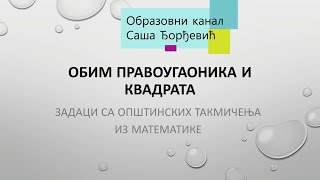 Образовни канал
Саша Ђорђевић

ОБИМ ПРАВОУГАОНИКА И КВАДРАТА

ЗАДАЦИ СА ОПШТИНСКИХ ТАКМИЧЕЊА ИЗ МАТЕМАТИКЕ